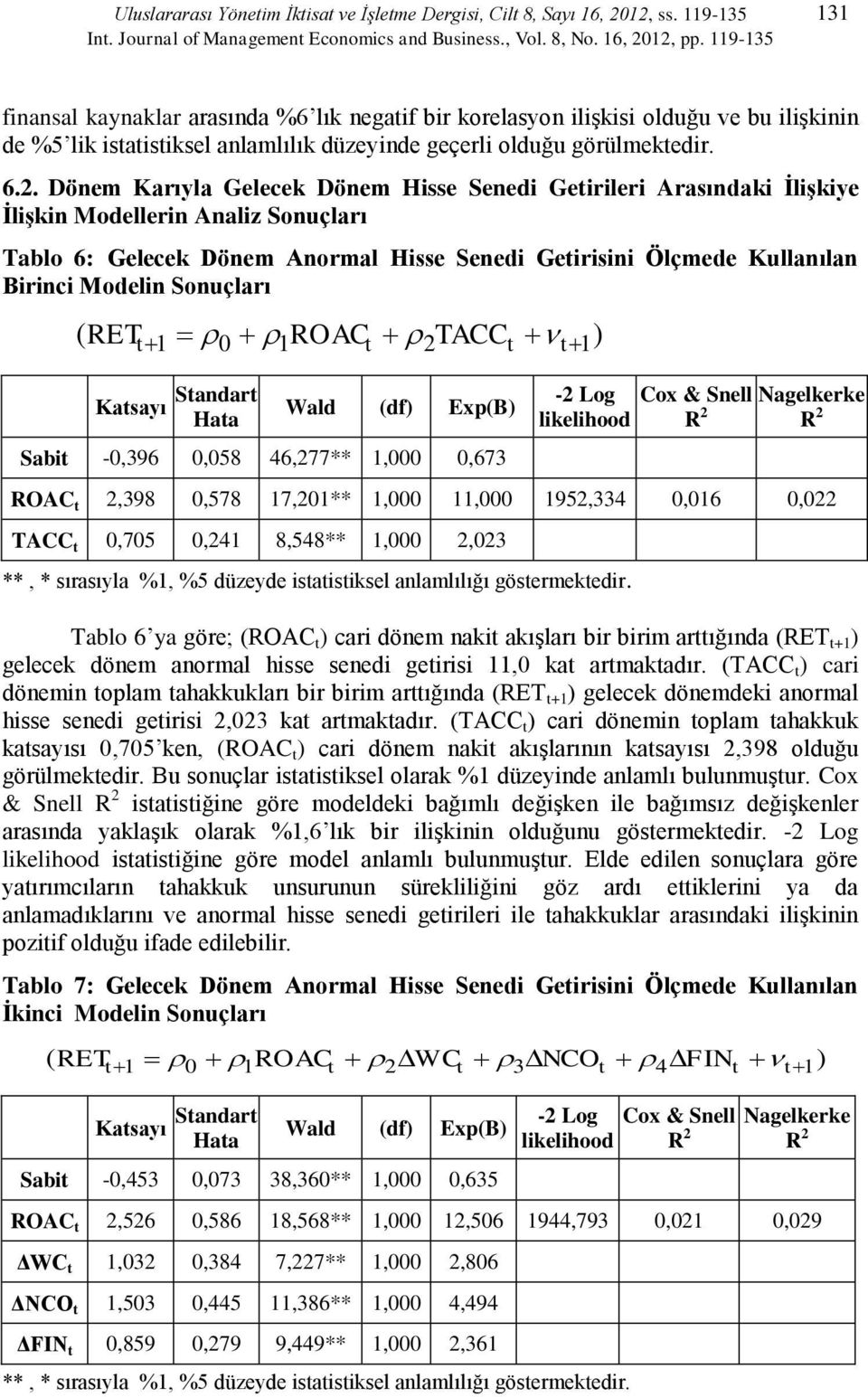 Uluslararası Yönetim İktisat ve İşletme Dergisi, Cilt 8, Sayı 16, 2012, ss. 119-135
Int. Journal of Management Economics and Business., Vol. 8, No. 16, 2012, pp. 119-135

131

finansal kaynaklar arasında %6'lık negatif bir korelasyon ilişkisi olduğu ve bu ilişkinin de %5'lik istatistiksel anlamlılık düzeyinde geçerli olduğu görülmektedir.

6.2. Dönem Karıyla Gelecek Dönem Hisse Senedi Getirileri Arasındaki İlişkiye İlişkin Modellerin Analiz Sonuçları

Tablo 6: Gelecek Dönem Anormal Hisse Senedi Getirisini Ölçmede Kullanılan Birinci Modelin Sonuçları

$(RET_{t+1} = \rho_0 + \rho_1 ROAC_t + \rho_2 TACC_t + \nu_{t+1})$

| | Katsayı | Standart Hata | Wald | (df) | Exp(B) | -2 Log likelihood | Cox & Snell $R^2$ | Nagelkerke $R^2$ |
|---|---|---|---|---|---|---|---|---|
| Sabit | -0,396 | 0,058 | 46,277** | 1,000 | 0,673 | | | |
| $ROAC_t$ | 2,398 | 0,578 | 17,201** | 1,000 | 11,000 | 1952,334 | 0,016 | 0,022 |
| $TACC_t$ | 0,705 | 0,241 | 8,548** | 1,000 | 2,023 | | | |

**, * sırasıyla %1, %5 düzeyde istatistiksel anlamlılığı göstermektedir.

Tablo 6'ya göre; ($ROAC_t$) cari dönem nakit akışları bir birim arttığında ($RET_{t+1}$) gelecek dönem anormal hisse senedi getirisi 11,0 kat artmaktadır. ($TACC_t$) cari dönemin toplam tahakkukları bir birim arttığında ($RET_{t+1}$) gelecek dönemdeki anormal hisse senedi getirisi 2,023 kat artmaktadır. ($TACC_t$) cari dönemin toplam tahakkuk katsayısı 0,705'ken, ($ROAC_t$) cari dönem nakit akışlarının katsayısı 2,398 olduğu görülmektedir. Bu sonuçlar istatistiksel olarak %1 düzeyinde anlamlı bulunmuştur. Cox & Snell $R^2$ istatistiğine göre modeldeki bağımlı değişken ile bağımsız değişkenler arasında yaklaşık olarak %1,6'lık bir ilişkinin olduğunu göstermektedir. -2 Log likelihood istatistiğine göre model anlamlı bulunmuştur. Elde edilen sonuçlara göre yatırımcıların tahakkuk unsurunun sürekliliğini göz ardı ettiklerini ya da anlamadıklarını ve anormal hisse senedi getirileri ile tahakkuklar arasındaki ilişkinin pozitif olduğu ifade edilebilir.

Tablo 7: Gelecek Dönem Anormal Hisse Senedi Getirisini Ölçmede Kullanılan İkinci Modelin Sonuçları

$(RET_{t+1} = \rho_0 + \rho_1 ROAC_t + \rho_2 \Delta WC_t + \rho_3 \Delta NCO_t + \rho_4 \Delta FIN_t + \nu_{t+1})$

| | Katsayı | Standart Hata | Wald | (df) | Exp(B) | -2 Log likelihood | Cox & Snell $R^2$ | Nagelkerke $R^2$ |
|---|---|---|---|---|---|---|---|---|
| Sabit | -0,453 | 0,073 | 38,360** | 1,000 | 0,635 | | | |
| $ROAC_t$ | 2,526 | 0,586 | 18,568** | 1,000 | 12,506 | 1944,793 | 0,021 | 0,029 |
| $\Delta WC_t$ | 1,032 | 0,384 | 7,227** | 1,000 | 2,806 | | | |
| $\Delta NCO_t$ | 1,503 | 0,445 | 11,386** | 1,000 | 4,494 | | | |
| $\Delta FIN_t$ | 0,859 | 0,279 | 9,449** | 1,000 | 2,361 | | | |

**, * sırasıyla %1, %5 düzeyde istatistiksel anlamlılığı göstermektedir.